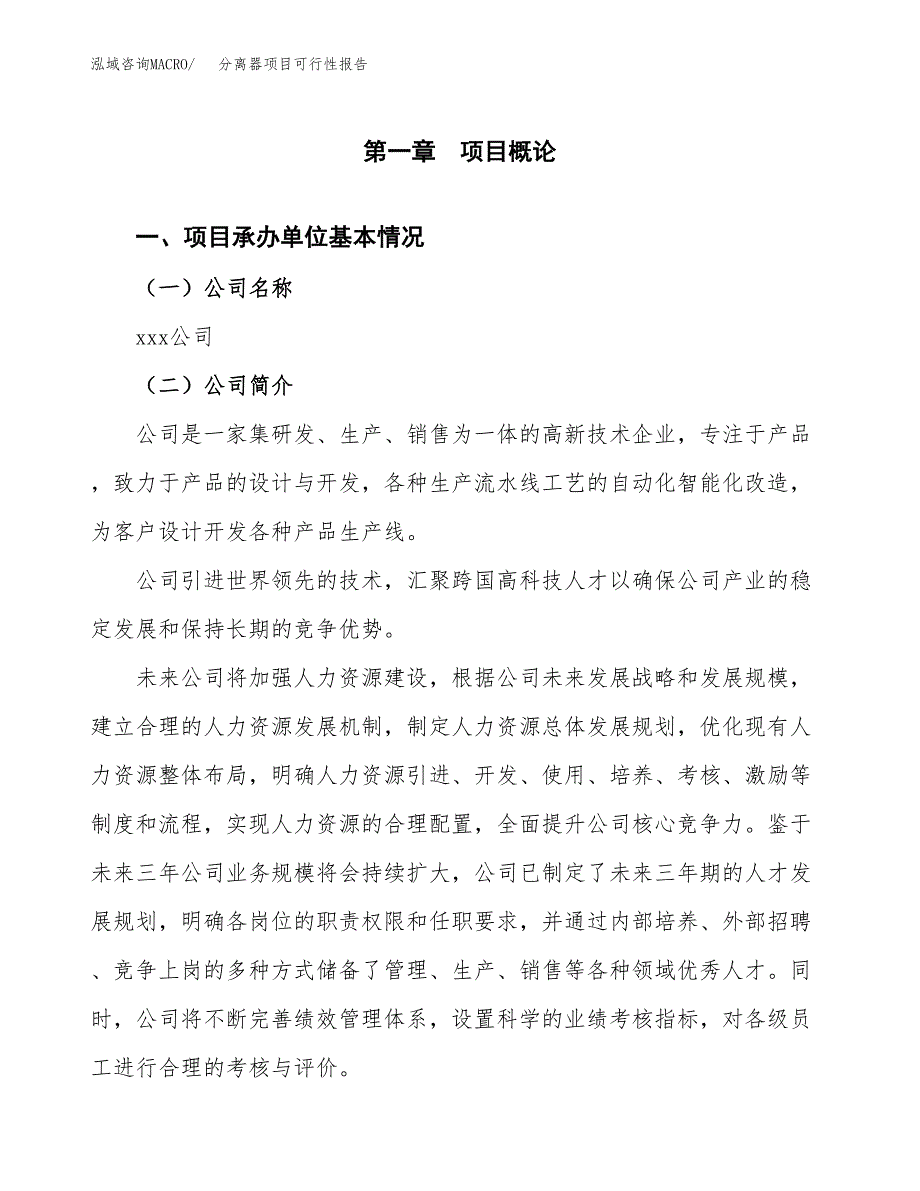 泓域咨询MACRO/ 分离器项目可行性报告

第一章 项目概论

一、项目承办单位基本情况

（一）公司名称

xxx公司

（二）公司简介

公司是一家集研发、生产、销售为一体的高新技术企业，专注于产品，致力于产品的设计与开发，各种生产流水线工艺的自动化智能化改造，为客户设计开发各种产品生产线。

公司引进世界领先的技术，汇聚跨国高科技人才以确保公司产业的稳定发展和保持长期的竞争优势。

未来公司将加强人力资源建设，根据公司未来发展战略和发展规模，建立合理的人力资源发展机制，制定人力资源总体发展规划，优化现有人力资源整体布局，明确人力资源引进、开发、使用、培养、考核、激励等制度和流程，实现人力资源的合理配置，全面提升公司核心竞争力。鉴于未来三年公司业务规模将会持续扩大，公司已制定了未来三年期的人才发展规划，明确各岗位的职责权限和任职要求，并通过内部培养、外部招聘、竞争上岗的多种方式储备了管理、生产、销售等各种领域优秀人才。同时，公司将不断完善绩效管理体系，设置科学的业绩考核指标，对各级员工进行合理的考核与评价。